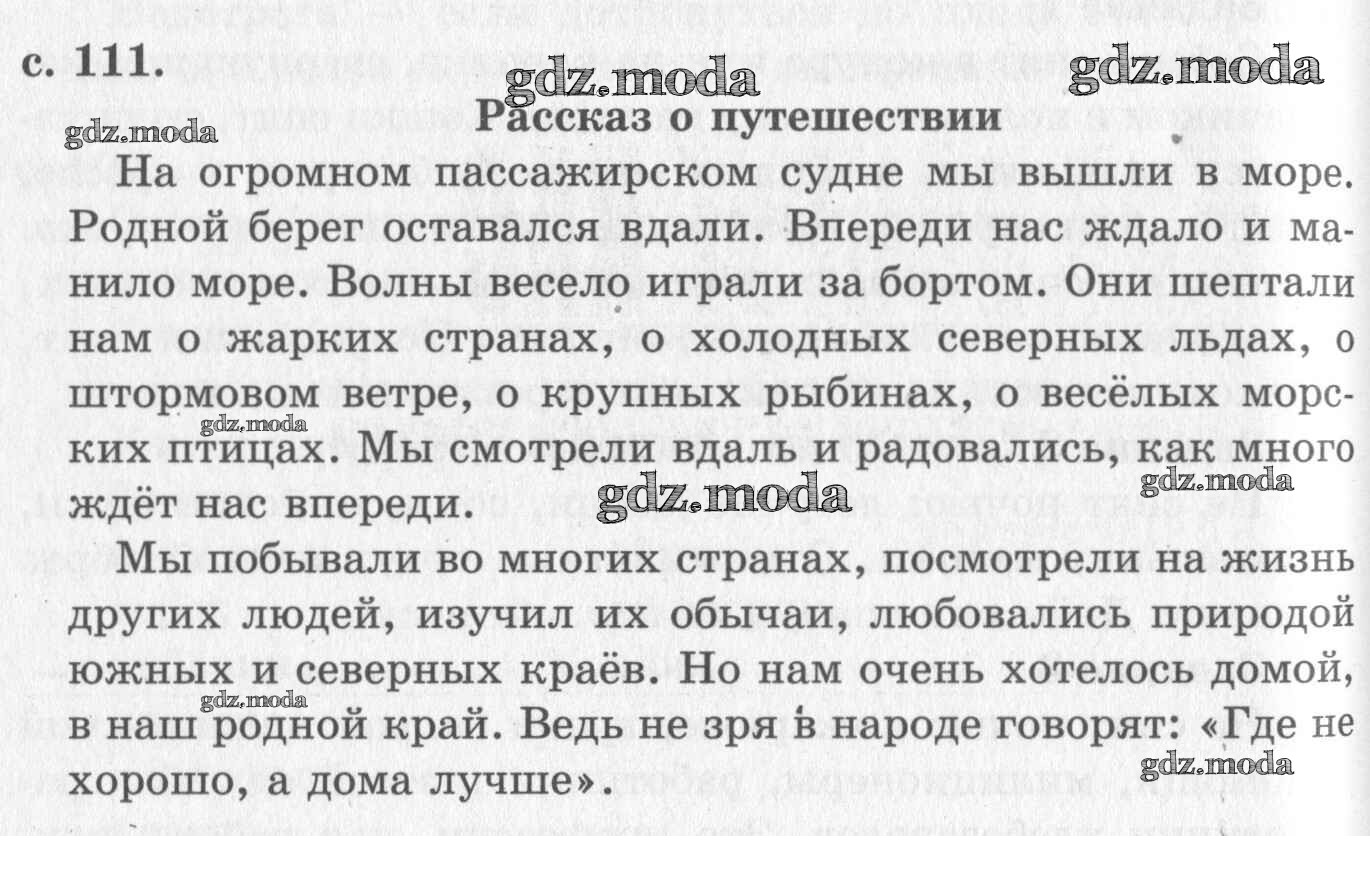 с. 111.

gdz.moda gdz.moda

Рассказ о путешествии

gdz.moda

На огромном пассажирском судне мы вышли в море. Родной берег оставался вдали. Впереди нас ждало и манило море. Волны весело играли за бортом. Они шептали нам о жарких странах, о холодных северных льдах, о штормовом ветре, о крупных рыбинах, о весёлых морских птицах. Мы смотрели вдаль и радовались, как много ждёт нас впереди.

gdz.moda gdz.moda gdz.moda

Мы побывали во многих странах, посмотрели на жизнь других людей, изучил их обычаи, любовались природой южных и северных краёв. Но нам очень хотелось домой, в наш родной край. Ведь не зря в народе говорят: «Где не хорошо, а дома лучше».

gdz.moda gdz.moda